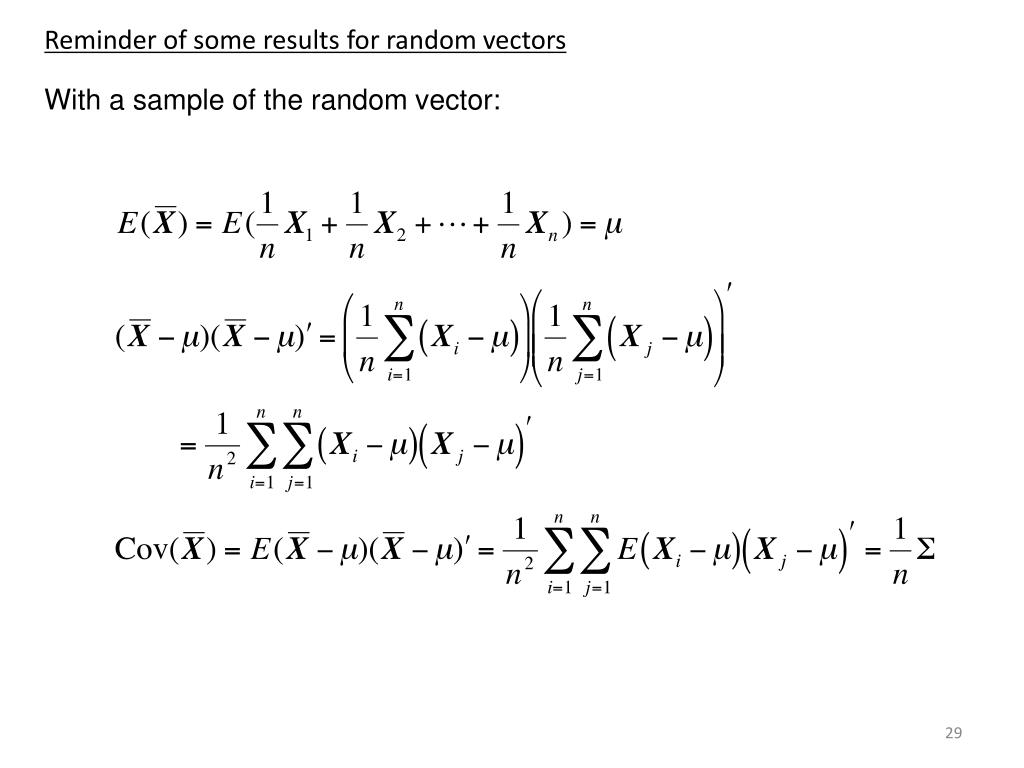 Reminder of some results for random vectors

With a sample of the random vector:

$E(\overline{\boldsymbol{X}}) = E(\frac{1}{n}\boldsymbol{X}_1 + \frac{1}{n}\boldsymbol{X}_2 + \cdots + \frac{1}{n}\boldsymbol{X}_n) = \mu$

$(\overline{\boldsymbol{X}} - \mu)(\overline{\boldsymbol{X}} - \mu)' = \left(\frac{1}{n}\sum_{i=1}^{n}(\boldsymbol{X}_i - \mu)\right)\left(\frac{1}{n}\sum_{j=1}^{n}(\boldsymbol{X}_j - \mu)\right)'$

$= \frac{1}{n^2}\sum_{i=1}^{n}\sum_{j=1}^{n}(\boldsymbol{X}_i - \mu)(\boldsymbol{X}_j - \mu)'$

$\text{Cov}(\overline{\boldsymbol{X}}) = E(\overline{\boldsymbol{X}} - \mu)(\overline{\boldsymbol{X}} - \mu)' = \frac{1}{n^2}\sum_{i=1}^{n}\sum_{j=1}^{n}E(\boldsymbol{X}_i - \mu)(\boldsymbol{X}_j - \mu)' = \frac{1}{n}\Sigma$

29